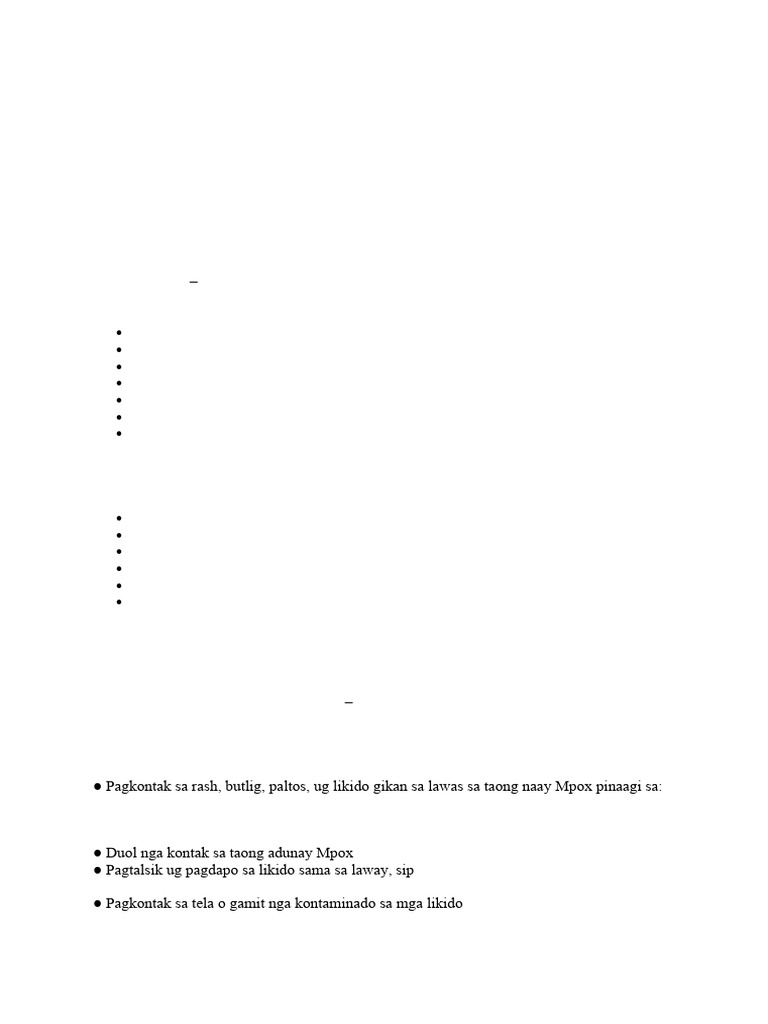 –

–

● Pagkontak sa rash, butlig, paltos, ug likido gikan sa lawas sa taong naay Mpox pinaagi sa:

● Duol nga kontak sa taong adunay Mpox
● Pagtalsik ug pagdapo sa likido sama sa laway, sip

● Pagkontak sa tela o gamit nga kontaminado sa mga likido